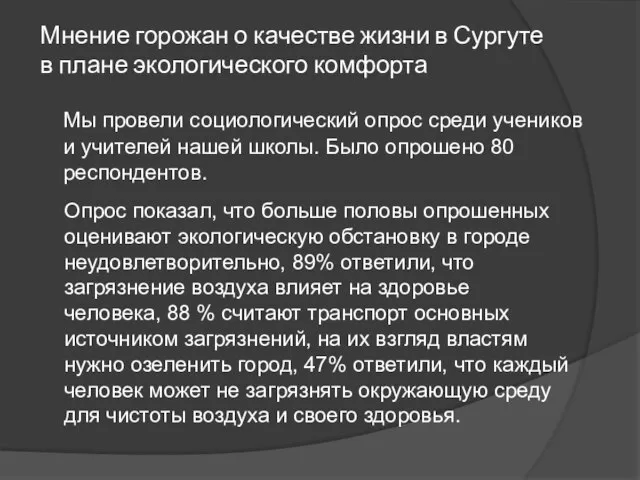 Мнение горожан о качестве жизни в Сургуте в плане экологического комфорта

Мы провели социологический опрос среди учеников и учителей нашей школы. Было опрошено 80 респондентов.

Опрос показал, что больше половы опрошенных оценивают экологическую обстановку в городе неудовлетворительно, 89% ответили, что загрязнение воздуха влияет на здоровье человека, 88 % считают транспорт основных источником загрязнений, на их взгляд властям нужно озеленить город, 47% ответили, что каждый человек может не загрязнять окружающую среду для чистоты воздуха и своего здоровья.